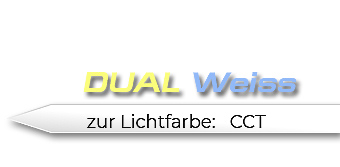 DUAL Weiss

zur Lichtfarbe: CCT